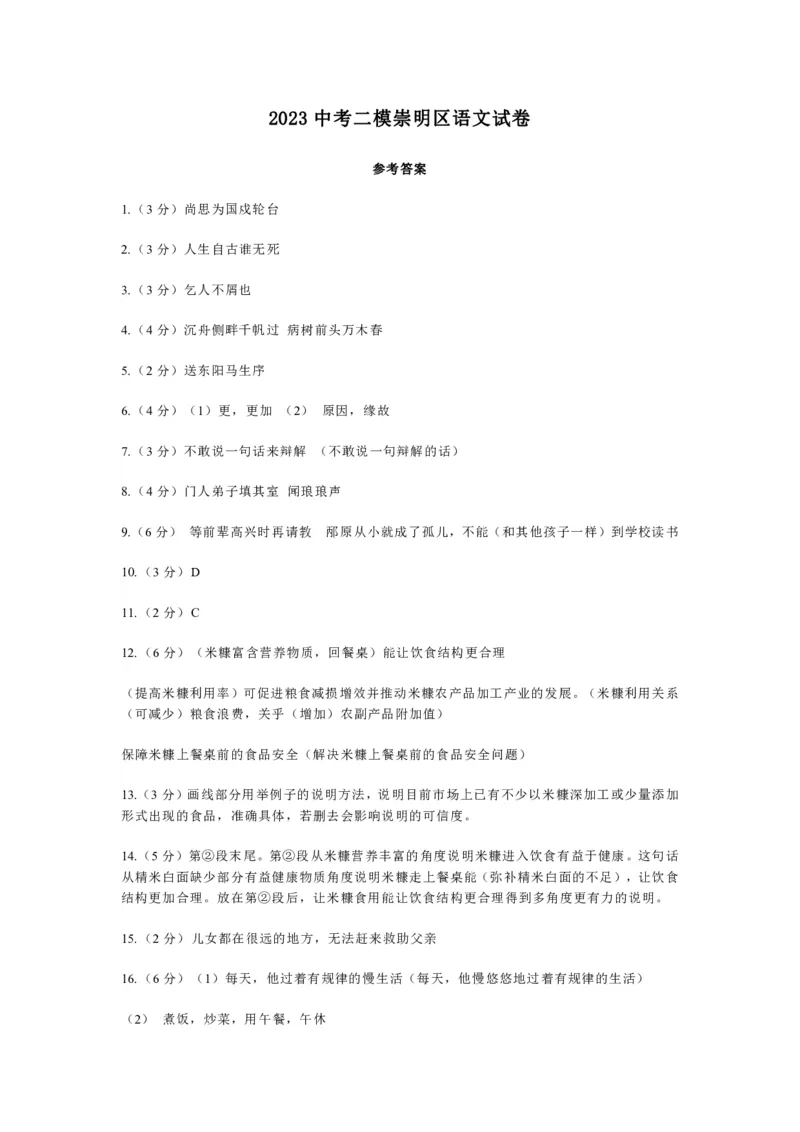 2023 中考二模崇明区语文试卷

参考答案

1.（3 分）尚思为国戍轮台

2.（3 分）人生自古谁无死

3.（3 分）乞人不屑也

4.（4 分）沉舟侧畔千帆过 病树前头万木春

5.（2 分）送东阳马生序

6.（4 分）（1）更，更加 （2） 原因，缘故

7.（3 分）不敢说一句话来辩解 （不敢说一句辩解的话）

8.（4 分）门人弟子填其室 闻琅琅声

9.（6 分） 等前辈高兴时再请教 邴原从小就成了孤儿，不能（和其他孩子一样）到学校读书

10.（3 分）D

11.（2 分）C

12.（6 分）（米糠富含营养物质，回餐桌）能让饮食结构更合理

（提高米糠利用率）可促进粮食减损增效并推动米糠农产品加工产业的发展。（米糠利用关系（可减少）粮食浪费，关乎（增加）农副产品附加值）

保障米糠上餐桌前的食品安全（解决米糠上餐桌前的食品安全问题）

13.（3 分）画线部分用举例子的说明方法，说明目前市场上已有不少以米糠深加工或少量添加形式出现的食品，准确具体，若删去会影响说明的可信度。

14.（5 分）第②段末尾。第②段从米糠营养丰富的角度说明米糠进入饮食有益于健康。这句话从精米白面缺少部分有益健康物质角度说明米糠走上餐桌能（弥补精米白面的不足），让饮食结构更加合理。放在第②段后，让米糠食用能让饮食结构更合理得到多角度更有力的说明。

15.（2 分）儿女都在很远的地方，无法赶来救助父亲

16.（6 分）（1）每天，他过着有规律的慢生活（每天，他慢悠悠地过着有规律的生活）

（2） 煮饭，炒菜，用午餐，午休